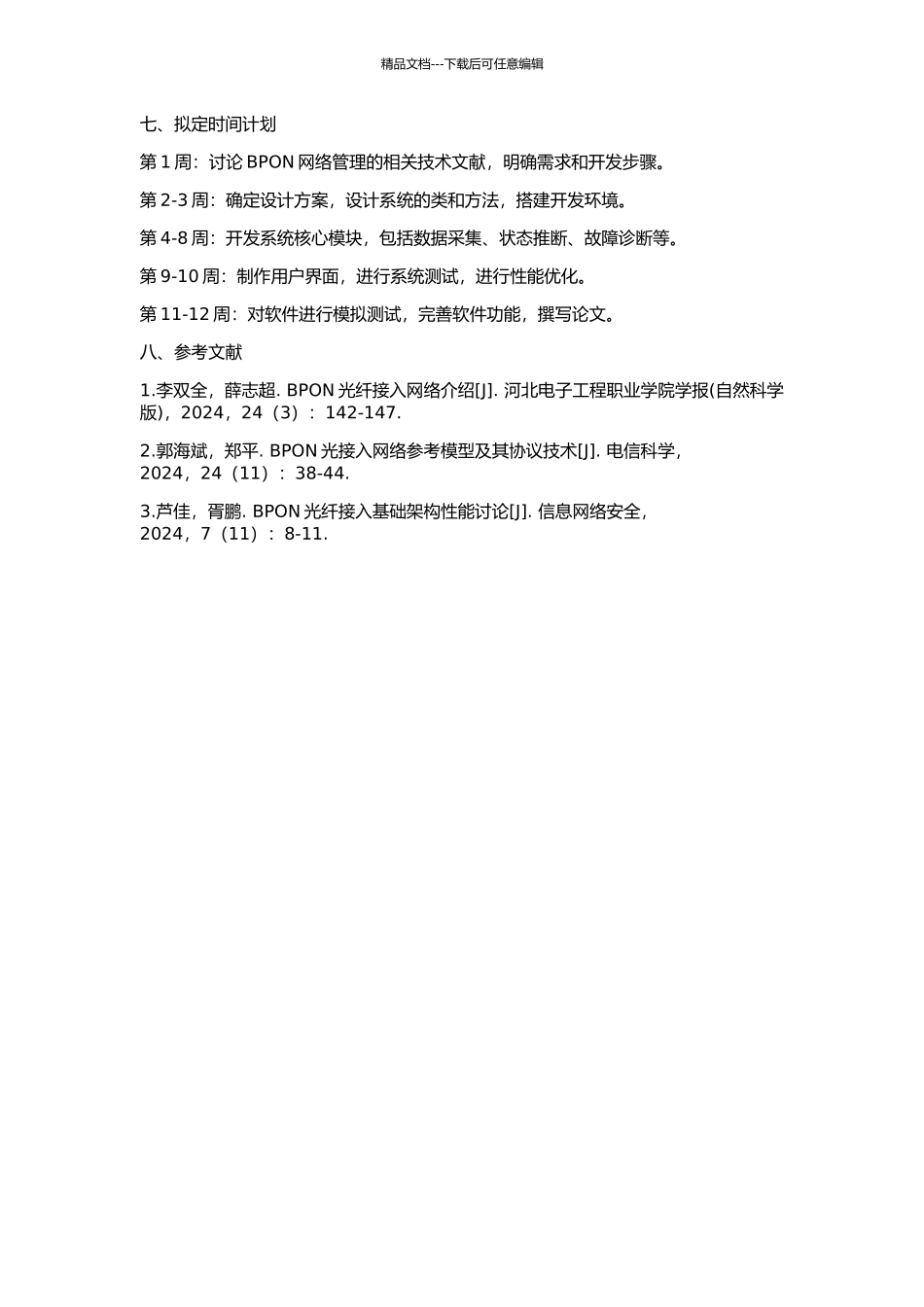 精品文档---下载后可任意编辑

七、拟定时间计划

第 1 周：讨论 BPON 网络管理的相关技术文献，明确需求和开发步骤。

第 2-3 周：确定设计方案，设计系统的类和方法，搭建开发环境。

第 4-8 周：开发系统核心模块，包括数据采集、状态推断、故障诊断等。

第 9-10 周：制作用户界面，进行系统测试，进行性能优化。

第 11-12 周：对软件进行模拟测试，完善软件功能，撰写论文。

八、参考文献

1.李双全，薛志超. BPON 光纤接入网络介绍[J]. 河北电子工程职业学院学报(自然科学版)，2024，24（3）：142-147.

2.郭海斌，郑平. BPON 光接入网络参考模型及其协议技术[J]. 电信科学，2024，24（11）：38-44.

3.芦佳，胥鹏. BPON 光纤接入基础架构性能讨论[J]. 信息网络安全，2024，7（11）：8-11.